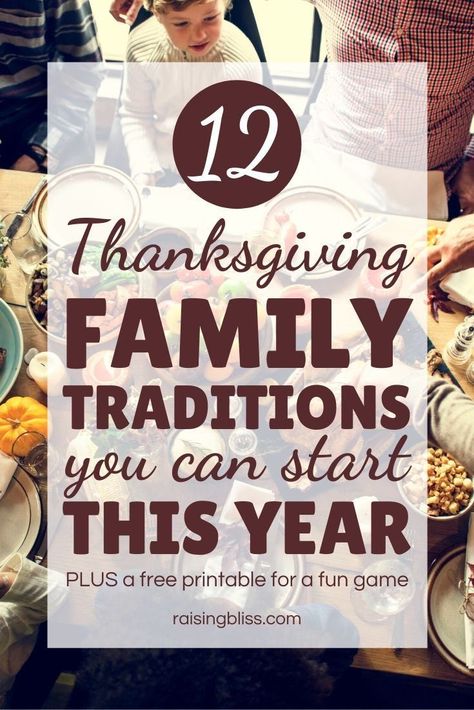 12

Thanksgiving FAMILY TRADITIONS you can start THIS YEAR

PLUS a free printable for a fun game

raisingbliss.com